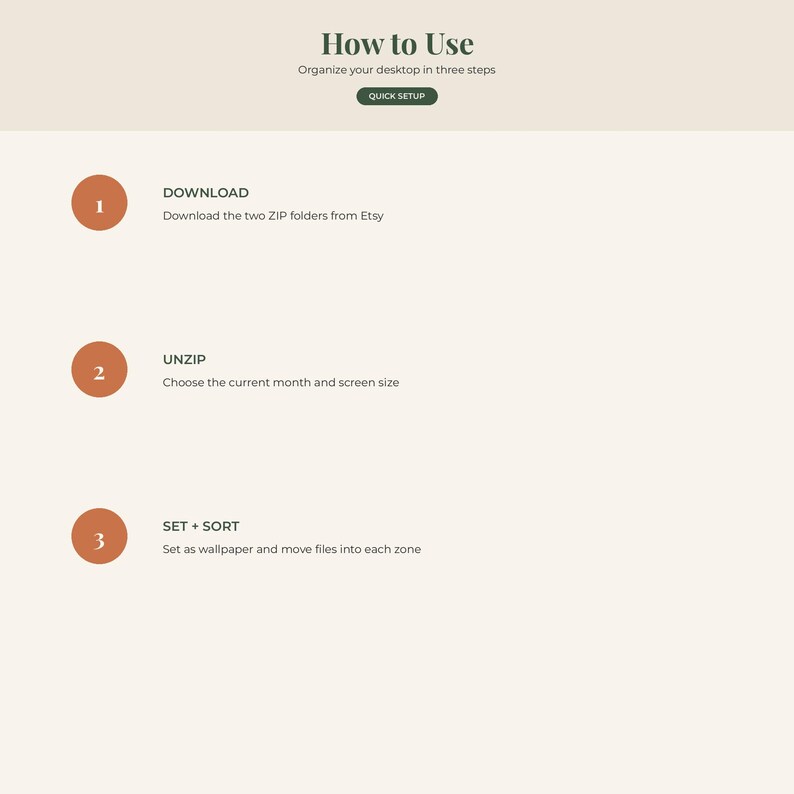 How to Use

Organize your desktop in three steps

QUICK SETUP

1

DOWNLOAD

Download the two ZIP folders from Etsy

2

UNZIP

Choose the current month and screen size

3

SET + SORT

Set as wallpaper and move files into each zone